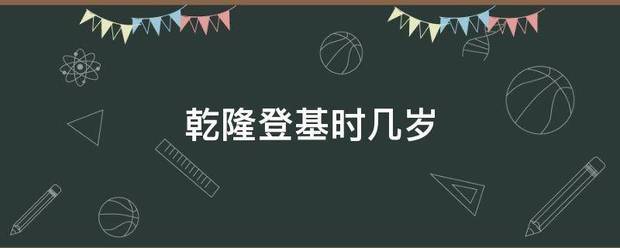 乾隆登基时几岁